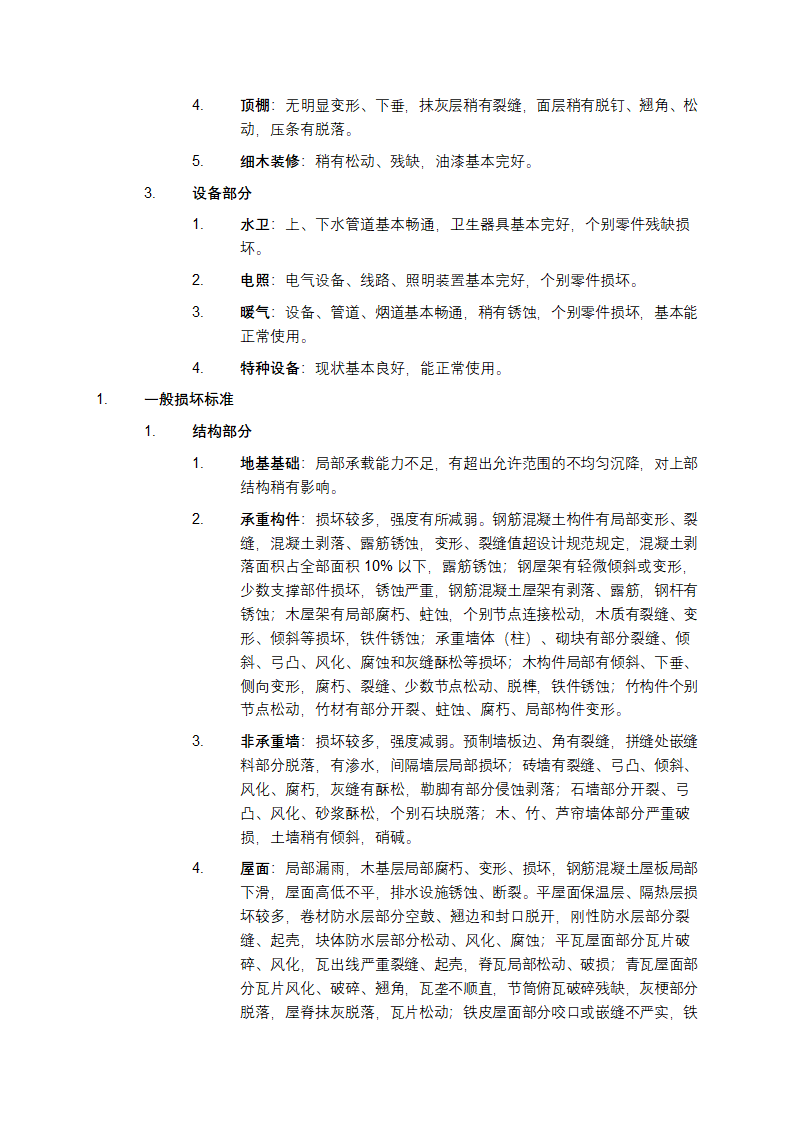 4. 顶棚：无明显变形、下垂，抹灰层稍有裂缝，面层稍有脱钉、翘角、松动，压条有脱落。

5. 细木装修：稍有松动、残缺，油漆基本完好。

3. 设备部分

1. 水卫：上、下水管道基本畅通，卫生器具基本完好，个别零件残缺损坏。

2. 电照：电气设备、线路、照明装置基本完好，个别零件损坏。

3. 暖气：设备、管道、烟道基本畅通，稍有锈蚀，个别零件损坏，基本能正常使用。

4. 特种设备：现状基本良好，能正常使用。

1. 一般损坏标准

1. 结构部分

1. 地基基础：局部承载能力不足，有超出允许范围的不均匀沉降，对上部结构稍有影响。

2. 承重构件：损坏较多，强度有所减弱。钢筋混凝土构件有局部变形、裂缝，混凝土剥落、露筋锈蚀，变形、裂缝值超设计规范规定，混凝土剥落面积占全部面积 10% 以下，露筋锈蚀；钢屋架有轻微倾斜或变形，少数支撑部件损坏，锈蚀严重，钢筋混凝土屋架有剥落、露筋，钢杆有锈蚀；木屋架有局部腐朽、蛀蚀，个别节点连接松动，木质有裂缝、变形、倾斜等损坏，铁件锈蚀；承重墙体（柱）、砌块有部分裂缝、倾斜、弓凸、风化、腐蚀和灰缝酥松等损坏；木构件局部有倾斜、下垂、侧向变形，腐朽、裂缝、少数节点松动、脱榫，铁件锈蚀；竹构件个别节点松动，竹材有部分开裂、蛀蚀、腐朽、局部构件变形。

3. 非承重墙：损坏较多，强度减弱。预制墙板边、角有裂缝，拼缝处嵌缝料部分脱落，有渗水，间隔墙层局部损坏；砖墙有裂缝、弓凸、倾斜、风化、腐朽，灰缝有酥松，勒脚有部分侵蚀剥落；石墙部分开裂、弓凸、风化、砂浆酥松，个别石块脱落；木、竹、芦帘墙体部分严重破损，土墙稍有倾斜，硝碱。

4. 屋面：局部漏雨，木基层局部腐朽、变形、损坏，钢筋混凝土屋板局部下滑，屋面高低不平，排水设施锈蚀、断裂。平屋面保温层、隔热层损坏较多，卷材防水层部分空鼓、翘边和封口脱开，刚性防水层部分裂缝、起壳，块体防水层部分松动、风化、腐蚀；平瓦屋面部分瓦片破碎、风化，瓦出线严重裂缝、起壳，脊瓦局部松动、破损；青瓦屋面部分瓦片风化、破碎、翘角，瓦垄不顺直，节筒俯瓦破碎残缺，灰梗部分脱落，屋脊抹灰脱落，瓦片松动；铁皮屋面部分咬口或嵌缝不严实，铁